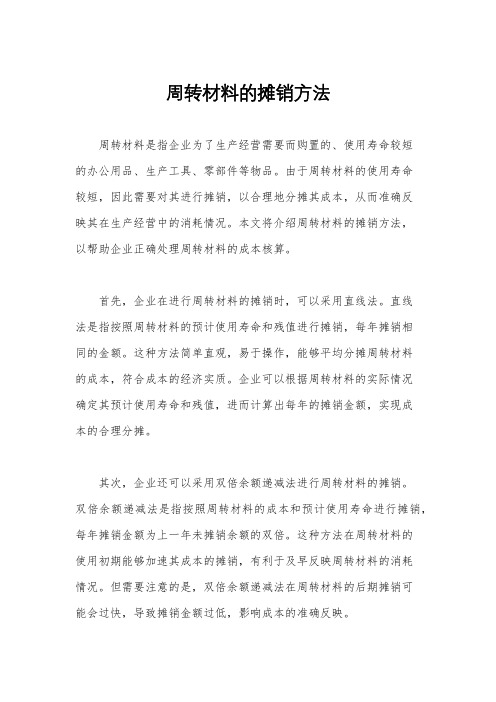 周转材料的摊销方法

周转材料是指企业为了生产经营需要而购置的、使用寿命较短的办公用品、生产工具、零部件等物品。由于周转材料的使用寿命较短，因此需要对其进行摊销，以合理地分摊其成本，从而准确反映其在生产经营中的消耗情况。本文将介绍周转材料的摊销方法，以帮助企业正确处理周转材料的成本核算。

首先，企业在进行周转材料的摊销时，可以采用直线法。直线法是指按照周转材料的预计使用寿命和残值进行摊销，每年摊销相同的金额。这种方法简单直观，易于操作，能够平均分摊周转材料的成本，符合成本的经济实质。企业可以根据周转材料的实际情况确定其预计使用寿命和残值，进而计算出每年的摊销金额，实现成本的合理分摊。

其次，企业还可以采用双倍余额递减法进行周转材料的摊销。双倍余额递减法是指按照周转材料的成本和预计使用寿命进行摊销，每年摊销金额为上一年未摊销余额的双倍。这种方法在周转材料的使用初期能够加速其成本的摊销，有利于及早反映周转材料的消耗情况。但需要注意的是，双倍余额递减法在周转材料的后期摊销可能会过快，导致摊销金额过低，影响成本的准确反映。